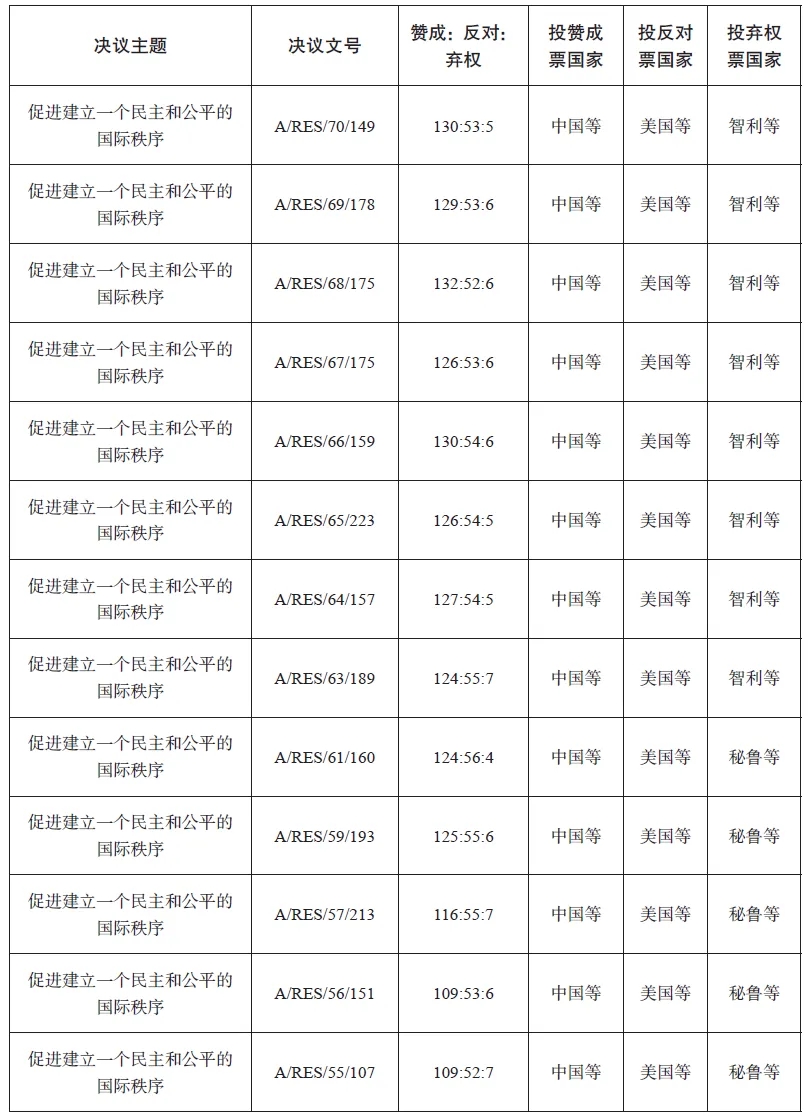 | 决议主题 | 决议文号 | 赞成：反对：弃权 | 投赞成票国家 | 投反对票国家 | 投弃权票国家 |
|---|---|---|---|---|---|
| 促进建立一个民主和公平的国际秩序 | A/RES/70/149 | 130:53:5 | 中国等 | 美国等 | 智利等 |
| 促进建立一个民主和公平的国际秩序 | A/RES/69/178 | 129:53:6 | 中国等 | 美国等 | 智利等 |
| 促进建立一个民主和公平的国际秩序 | A/RES/68/175 | 132:52:6 | 中国等 | 美国等 | 智利等 |
| 促进建立一个民主和公平的国际秩序 | A/RES/67/175 | 126:53:6 | 中国等 | 美国等 | 智利等 |
| 促进建立一个民主和公平的国际秩序 | A/RES/66/159 | 130:54:6 | 中国等 | 美国等 | 智利等 |
| 促进建立一个民主和公平的国际秩序 | A/RES/65/223 | 126:54:5 | 中国等 | 美国等 | 智利等 |
| 促进建立一个民主和公平的国际秩序 | A/RES/64/157 | 127:54:5 | 中国等 | 美国等 | 智利等 |
| 促进建立一个民主和公平的国际秩序 | A/RES/63/189 | 124:55:7 | 中国等 | 美国等 | 智利等 |
| 促进建立一个民主和公平的国际秩序 | A/RES/61/160 | 124:56:4 | 中国等 | 美国等 | 秘鲁等 |
| 促进建立一个民主和公平的国际秩序 | A/RES/59/193 | 125:55:6 | 中国等 | 美国等 | 秘鲁等 |
| 促进建立一个民主和公平的国际秩序 | A/RES/57/213 | 116:55:7 | 中国等 | 美国等 | 秘鲁等 |
| 促进建立一个民主和公平的国际秩序 | A/RES/56/151 | 109:53:6 | 中国等 | 美国等 | 秘鲁等 |
| 促进建立一个民主和公平的国际秩序 | A/RES/55/107 | 109:52:7 | 中国等 | 美国等 | 秘鲁等 |